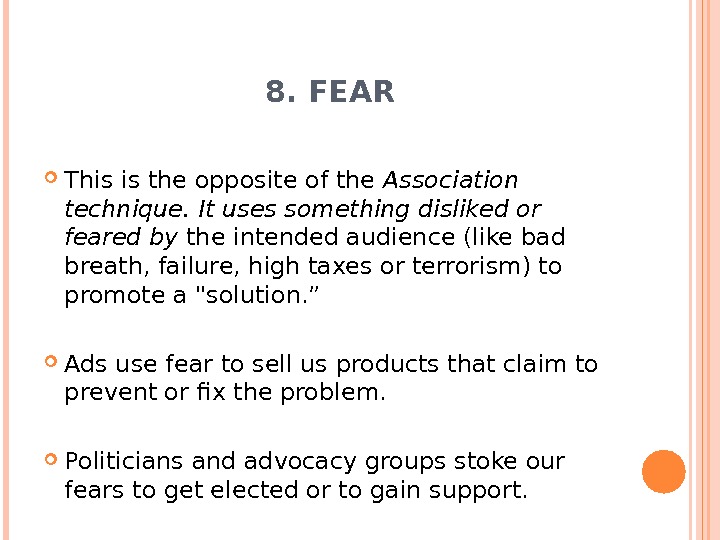 8. FEAR

• This is the opposite of the Association technique. It uses something disliked or feared by the intended audience (like bad breath, failure, high taxes or terrorism) to promote a "solution."

• Ads use fear to sell us products that claim to prevent or fix the problem.

• Politicians and advocacy groups stoke our fears to get elected or to gain support.